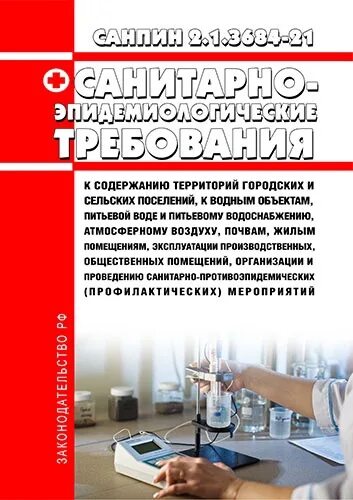 САНПИН 2.1.3684-21

САНИТАРНО-ЭПИДЕМИОЛОГИЧЕСКИЕ ТРЕБОВАНИЯ

К СОДЕРЖАНИЮ ТЕРРИТОРИЙ ГОРОДСКИХ И СЕЛЬСКИХ ПОСЕЛЕНИЙ, К ВОДНЫМ ОБЪЕКТАМ, ПИТЬЕВОЙ ВОДЕ И ПИТЬЕВОМУ ВОДОСНАБЖЕНИЮ, АТМОСФЕРНОМУ ВОЗДУХУ, ПОЧВАМ, ЖИЛЫМ ПОМЕЩЕНИЯМ, ЭКСПЛУАТАЦИИ ПРОИЗВОДСТВЕННЫХ, ОБЩЕСТВЕННЫХ ПОМЕЩЕНИЙ, ОРГАНИЗАЦИИ И ПРОВЕДЕНИЮ САНИТАРНО-ПРОТИВОЭПИДЕМИЧЕСКИХ (ПРОФИЛАКТИЧЕСКИХ) МЕРОПРИЯТИЙ

ЗАКОНОДАТЕЛЬСТВО РФ